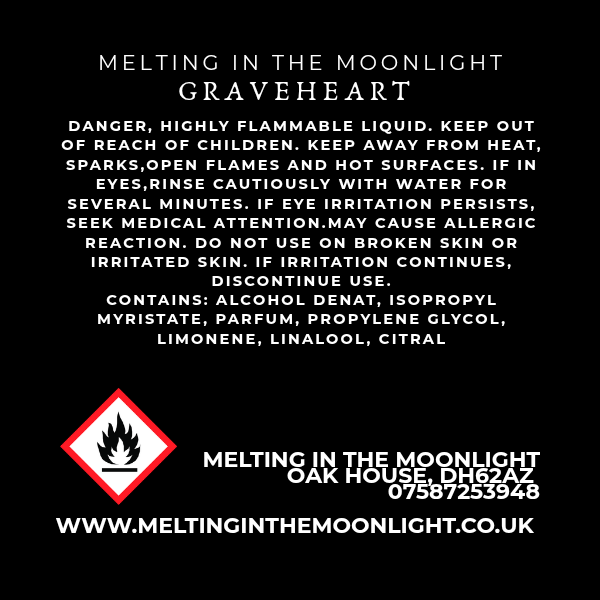 MELTING IN THE MOONLIGHT
GRAVEHEART

DANGER, HIGHLY FLAMMABLE LIQUID. KEEP OUT OF REACH OF CHILDREN. KEEP AWAY FROM HEAT, SPARKS,OPEN FLAMES AND HOT SURFACES. IF IN EYES,RINSE CAUTIOUSLY WITH WATER FOR SEVERAL MINUTES. IF EYE IRRITATION PERSISTS, SEEK MEDICAL ATTENTION.MAY CAUSE ALLERGIC REACTION. DO NOT USE ON BROKEN SKIN OR IRRITATED SKIN. IF IRRITATION CONTINUES, DISCONTINUE USE.
CONTAINS: ALCOHOL DENAT, ISOPROPYL MYRISTATE, PARFUM, PROPYLENE GLYCOL, LIMONENE, LINALOOL, CITRAL

MELTING IN THE MOONLIGHT
OAK HOUSE, DH62AZ
07587253948

WWW.MELTINGINTHEMOONLIGHT.CO.UK